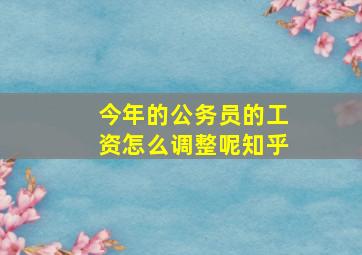 今年的公务员的工资怎么调整呢知乎